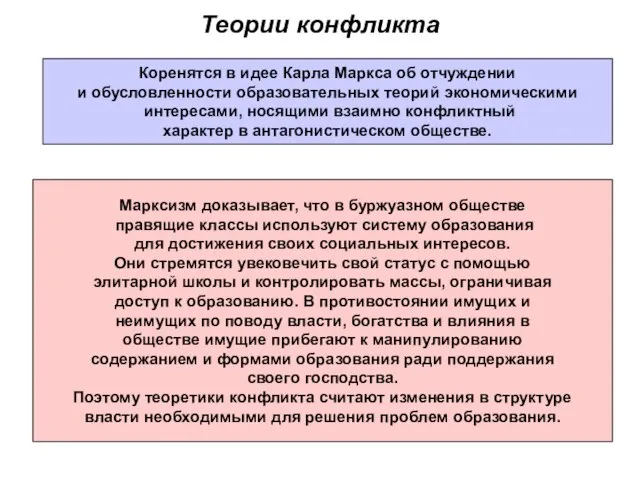 Теории конфликта

Коренятся в идее Карла Маркса об отчуждении и обусловленности образовательных теорий экономическими интересами, носящими взаимно конфликтный характер в антагонистическом обществе.

Марксизм доказывает, что в буржуазном обществе правящие классы используют систему образования для достижения своих социальных интересов.
Они стремятся увековечить свой статус с помощью элитарной школы и контролировать массы, ограничивая доступ к образованию. В противостоянии имущих и неимущих по поводу власти, богатства и влияния в обществе имущие прибегают к манипулированию содержанием и формами образования ради поддержания своего господства.
Поэтому теоретики конфликта считают изменения в структуре власти необходимыми для решения проблем образования.